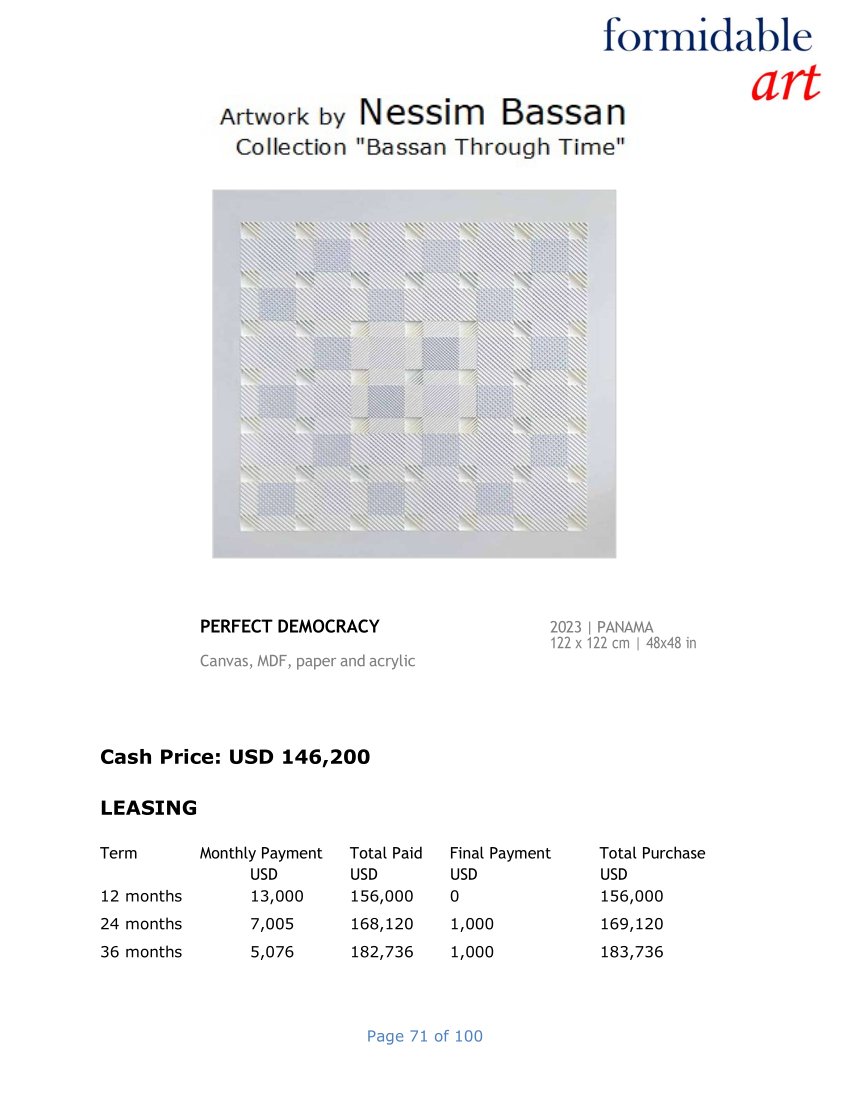 formidable
art

Artwork by Nessim Bassan
Collection "Bassan Through Time"

PERFECT DEMOCRACY
Canvas, MDF, paper and acrylic

2023 | PANAMA
122 x 122 cm | 48x48 in

Cash Price: USD 146,200

LEASING

| Term | Monthly Payment USD | Total Paid USD | Final Payment USD | Total Purchase USD |
|---|---|---|---|---|
| 12 months | 13,000 | 156,000 | 0 | 156,000 |
| 24 months | 7,005 | 168,120 | 1,000 | 169,120 |
| 36 months | 5,076 | 182,736 | 1,000 | 183,736 |

Page 71 of 100